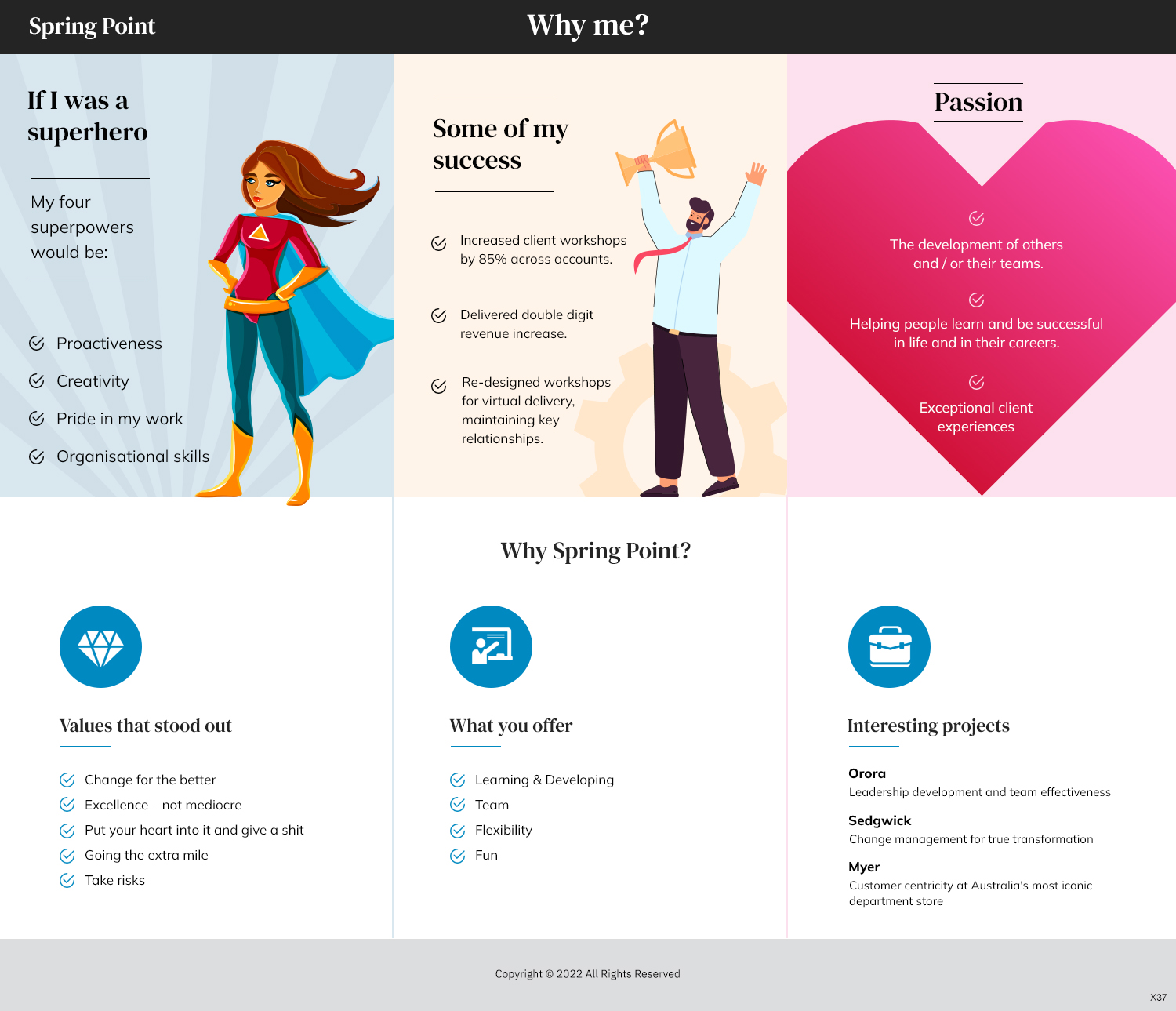 Spring Point

Why me?

If I was a superhero

My four superpowers would be:

Proactiveness

Creativity

Pride in my work

Organisational skills

Some of my success

Increased client workshops by 85% across accounts.

Delivered double digit revenue increase.

Re-designed workshops for virtual delivery, maintaining key relationships.

Passion

The development of others and / or their teams.

Helping people learn and be successful in life and in their careers.

Exceptional client experiences

Why Spring Point?

Values that stood out

Change for the better

Excellence – not mediocre

Put your heart into it and give a shit

Going the extra mile

Take risks

What you offer

Learning & Developing

Team

Flexibility

Fun

Interesting projects

Orora
Leadership development and team effectiveness

Sedgwick
Change management for true transformation

Myer
Customer centricity at Australia's most iconic department store

Copyright © 2022 All Rights Reserved

X37